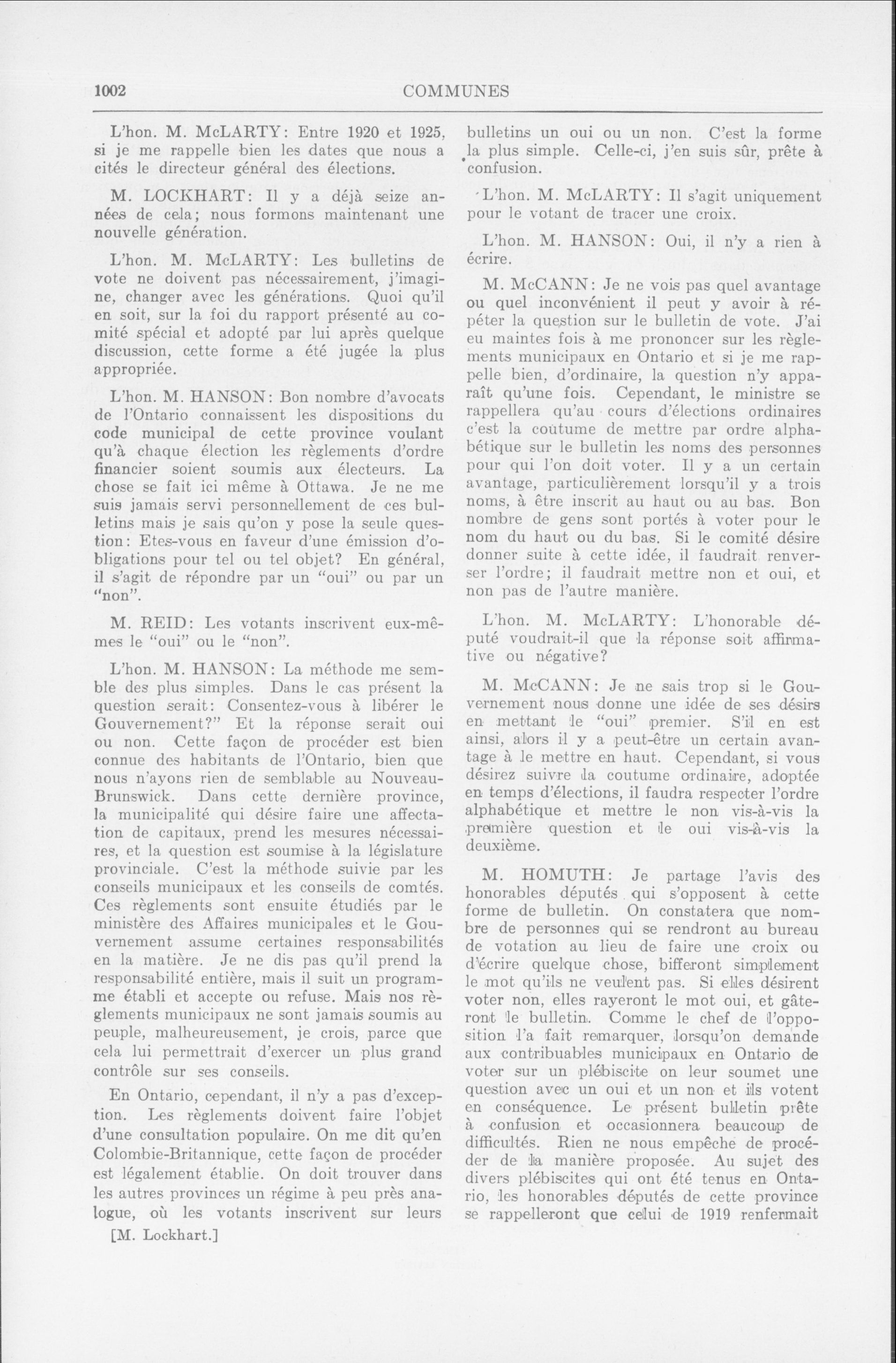 1002 COMMUNES

L'hon. M. McLARTY: Entre 1920 et 1925, si je me rappelle bien les dates que nous a cités le directeur général des élections.

M. LOCKHART: Il y a déjà seize années de cela; nous formons maintenant une nouvelle génération.

L'hon. M. McLARTY: Les bulletins de vote ne doivent pas nécessairement, j'imagine, changer avec les générations. Quoi qu'il en soit, sur la foi du rapport présenté au comité spécial et adopté par lui après quelque discussion, cette forme a été jugée la plus appropriée.

L'hon. M. HANSON: Bon nombre d'avocats de l'Ontario connaissent les dispositions du code municipal de cette province voulant qu'à chaque élection les règlements d'ordre financier soient soumis aux électeurs. La chose se fait ici même à Ottawa. Je ne me suis jamais servi personnellement de ces bulletins mais je sais qu'on y pose la seule question: Etes-vous en faveur d'une émission d'obligations pour tel ou tel objet? En général, il s'agit de répondre par un "oui" ou par un "non".

M. REID: Les votants inscrivent eux-mêmes le "oui" ou le "non".

L'hon. M. HANSON: La méthode me semble des plus simples. Dans le cas présent la question serait: Consentez-vous à libérer le Gouvernement?" Et la réponse serait oui ou non. Cette façon de procéder est bien connue des habitants de l'Ontario, bien que nous n'ayons rien de semblable au Nouveau-Brunswick. Dans cette dernière province, la municipalité qui désire faire une affectation de capitaux, prend les mesures nécessaires, et la question est soumise à la législature provinciale. C'est la méthode suivie par les conseils municipaux et les conseils de comtés. Ces règlements sont ensuite étudiés par le ministère des Affaires municipales et le Gouvernement assume certaines responsabilités en la matière. Je ne dis pas qu'il prend la responsabilité entière, mais il suit un programme établi et accepte ou refuse. Mais nos règlements municipaux ne sont jamais soumis au peuple, malheureusement, je crois, parce que cela lui permettrait d'exercer un plus grand contrôle sur ses conseils.

En Ontario, cependant, il n'y a pas d'exception. Les règlements doivent faire l'objet d'une consultation populaire. On me dit qu'en Colombie-Britannique, cette façon de procéder est légalement établie. On doit trouver dans les autres provinces un régime à peu près analogue, où les votants inscrivent sur leurs

[M. Lockhart.]

bulletins un oui ou un non. C'est la forme la plus simple. Celle-ci, j'en suis sûr, prête à confusion.

L'hon. M. McLARTY: Il s'agit uniquement pour le votant de tracer une croix.

L'hon. M. HANSON: Oui, il n'y a rien à écrire.

M. McCANN: Je ne vois pas quel avantage ou quel inconvénient il peut y avoir à répéter la question sur le bulletin de vote. J'ai eu maintes fois à me prononcer sur les règlements municipaux en Ontario et si je me rappelle bien, d'ordinaire, la question n'y apparaît qu'une fois. Cependant, le ministre se rappellera qu'au cours d'élections ordinaires c'est la coutume de mettre par ordre alphabétique sur le bulletin les noms des personnes pour qui l'on doit voter. Il y a un certain avantage, particulièrement lorsqu'il y a trois noms, à être inscrit au haut ou au bas. Bon nombre de gens sont portés à voter pour le nom du haut ou du bas. Si le comité désire donner suite à cette idée, il faudrait renverser l'ordre; il faudrait mettre non et oui, et non pas de l'autre manière.

L'hon. M. McLARTY: L'honorable député voudrait-il que la réponse soit affirmative ou négative?

M. McCANN: Je ne sais trop si le Gouvernement nous donne une idée de ses désirs en mettant le "oui" premier. S'il en est ainsi, alors il y a peut-être un certain avantage à le mettre en haut. Cependant, si vous désirez suivre la coutume ordinaire, adoptée en temps d'élections, il faudra respecter l'ordre alphabétique et mettre le non vis-à-vis la première question et le oui vis-à-vis la deuxième.

M. HOMUTH: Je partage l'avis des honorables députés qui s'opposent à cette forme de bulletin. On constatera que nombre de personnes qui se rendront au bureau de votation au lieu de faire une croix ou d'écrire quelque chose, bifferont simplement le mot qu'ils ne veulent pas. Si elles désirent voter non, elles rayeront le mot oui, et gâteront le bulletin. Comme le chef de l'opposition l'a fait remarquer, lorsqu'on demande aux contribuables municipaux en Ontario de voter sur un plébiscite on leur soumet une question avec un oui et un non et ils votent en conséquence. Le présent bulletin prête à confusion et occasionnera beaucoup de difficultés. Rien ne nous empêche de procéder de la manière proposée. Au sujet des divers plébiscites qui ont été tenus en Ontario, les honorables députés de cette province se rappelleront que celui de 1919 renfermait